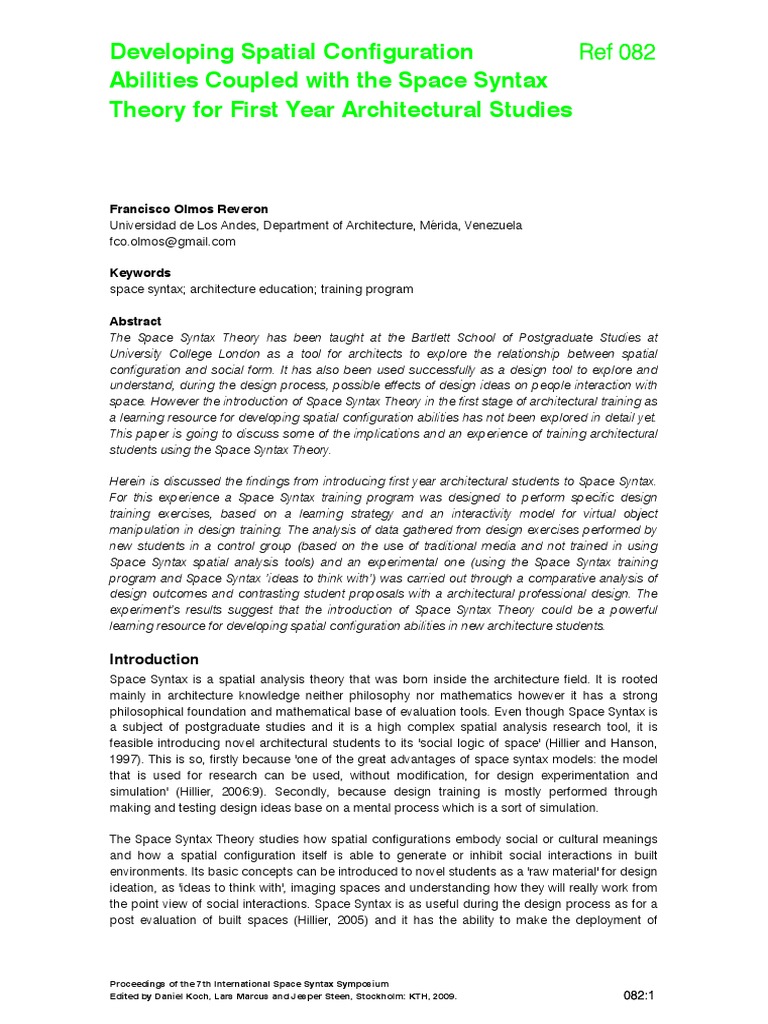 Developing Spatial Configuration Abilities Coupled with the Space Syntax Theory for First Year Architectural Studies

Ref 082

Francisco Olmos Reveron
Universidad de Los Andes, Department of Architecture, Mérida, Venezuela
fco.olmos@gmail.com

Keywords
space syntax; architecture education; training program

Abstract
The Space Syntax Theory has been taught at the Bartlett School of Postgraduate Studies at University College London as a tool for architects to explore the relationship between spatial configuration and social form. It has also been used successfully as a design tool to explore and understand, during the design process, possible effects of design ideas on people interaction with space. However the introduction of Space Syntax Theory in the first stage of architectural training as a learning resource for developing spatial configuration abilities has not been explored in detail yet. This paper is going to discuss some of the implications and an experience of training architectural students using the Space Syntax Theory.

Herein is discussed the findings from introducing first year architectural students to Space Syntax. For this experience a Space Syntax training program was designed to perform specific design training exercises, based on a learning strategy and an interactivity model for virtual object manipulation in design training. The analysis of data gathered from design exercises performed by new students in a control group (based on the use of traditional media and not trained in using Space Syntax spatial analysis tools) and an experimental one (using the Space Syntax training program and Space Syntax 'ideas to think with') was carried out through a comparative analysis of design outcomes and contrasting student proposals with a architectural professional design. The experiment's results suggest that the introduction of Space Syntax Theory could be a powerful learning resource for developing spatial configuration abilities in new architecture students.

Introduction
Space Syntax is a spatial analysis theory that was born inside the architecture field. It is rooted mainly in architecture knowledge neither philosophy nor mathematics however it has a strong philosophical foundation and mathematical base of evaluation tools. Even though Space Syntax is a subject of postgraduate studies and it is a high complex spatial analysis research tool, it is feasible introducing novel architectural students to its 'social logic of space' (Hillier and Hanson, 1997). This is so, firstly because 'one of the great advantages of space syntax models: the model that is used for research can be used, without modification, for design experimentation and simulation' (Hillier, 2006:9). Secondly, because design training is mostly performed through making and testing design ideas base on a mental process which is a sort of simulation.

The Space Syntax Theory studies how spatial configurations embody social or cultural meanings and how a spatial configuration itself is able to generate or inhibit social interactions in built environments. Its basic concepts can be introduced to novel students as a 'raw material' for design ideation, as 'ideas to think with', imaging spaces and understanding how they will really work from the point view of social interactions. Space Syntax is as useful during the design process as for a post evaluation of built spaces (Hillier, 2005) and it has the ability to make the deployment of

Proceedings of the 7th International Space Syntax Symposium
Edited by Daniel Koch, Lars Marcus and Jesper Steen, Stockholm: KTH, 2009.

082:1